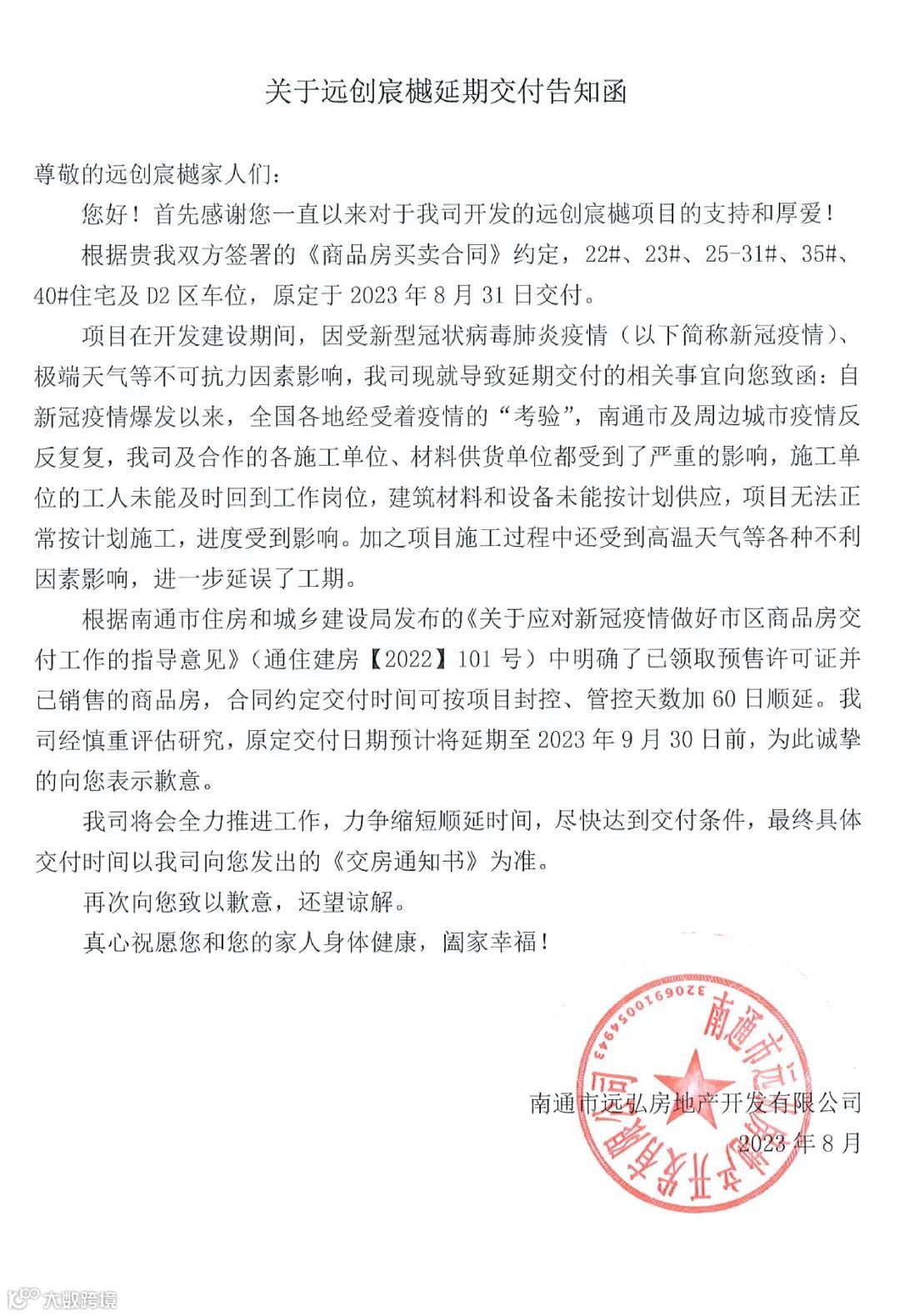 关于远创宸樾延期交付告知函

尊敬的远创宸樾家人们：

您好！首先感谢您一直以来对于我司开发的远创宸樾项目的支持和厚爱！

根据贵我双方签署的《商品房买卖合同》约定，22#、23#、25-31#、35#、40#住宅及 D2 区车位，原定于 2023 年 8 月 31 日交付。

项目在开发建设期间，因受新型冠状病毒肺炎疫情（以下简称新冠疫情）、极端天气等不可抗力因素影响，我司现就导致延期交付的相关事宜向您致函：自新冠疫情爆发以来，全国各地经受着疫情的“考验”，南通市及周边城市疫情反反复复，我司及合作的各施工单位、材料供货单位都受到了严重的影响，施工单位的工人未能及时回到工作岗位，建筑材料和设备未能按计划供应，项目无法正常按计划施工，进度受到影响。加之项目施工过程中还受到高温天气等各种不利因素影响，进一步延误了工期。

根据南通市住房和城乡建设局发布的《关于应对新冠疫情做好市区商品房交付工作的指导意见》（通住建房【2022】101 号）中明确了已领取预售许可证并已销售的商品房，合同约定交付时间可按项目封控、管控天数加 60 日顺延。我司经慎重评估研究，原定交付日期预计将延期至 2023 年 9 月 30 日前，为此诚挚的向您表示歉意。

我司将会全力推进工作，力争缩短顺延时间，尽快达到交付条件，最终具体交付时间以我司向您发出的《交房通知书》为准。

再次向您致以歉意，还望谅解。

真心祝愿您和您的家人身体健康，阖家幸福！

南通市远弘房地产开发有限公司
2023 年 8 月

南通市远弘房地产开发有限公司
3206910054943

大数跨境